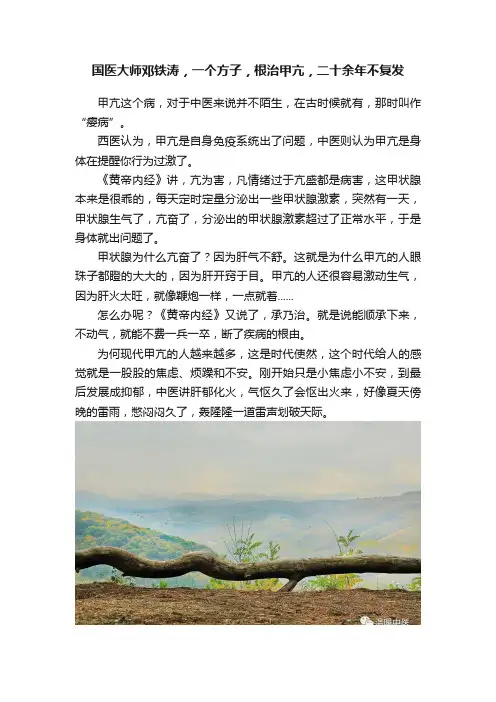 国医大师邓铁涛，一个方子，根治甲亢，二十余年不复发

甲亢这个病，对于中医来说并不陌生，在古时候就有，那时叫作“瘿病”。

西医认为，甲亢是自身免疫系统出了问题，中医则认为甲亢是身体在提醒你行为过激了。

《黄帝内经》讲，亢为害，凡情绪过于亢盛都是病害，这甲状腺本来是很乖的，每天定时定量分泌出一些甲状腺激素，突然有一天，甲状腺生气了，亢奋了，分泌出的甲状腺激素超过了正常水平，于是身体就出问题了。

甲状腺为什么亢奋了？因为肝气不舒。这就是为什么甲亢的人眼珠子都瞪的大大的，因为肝开窍于目。甲亢的人还很容易激动生气，因为肝火太旺，就像鞭炮一样，一点就着......

怎么办呢？《黄帝内经》又说了，承乃治。就是说能顺承下来，不动气，就能不费一兵一卒，断了疾病的根由。

为何现代甲亢的人越来越多，这是时代使然，这个时代给人的感觉就是一股股的焦虑、烦躁和不安。刚开始只是小焦虑小不安，到最后发展成抑郁，中医讲肝郁化火，气怄久了会怄出火来，好像夏天傍晚的雷雨，憋闷闷久了，轰隆隆一道雷声划破天际。